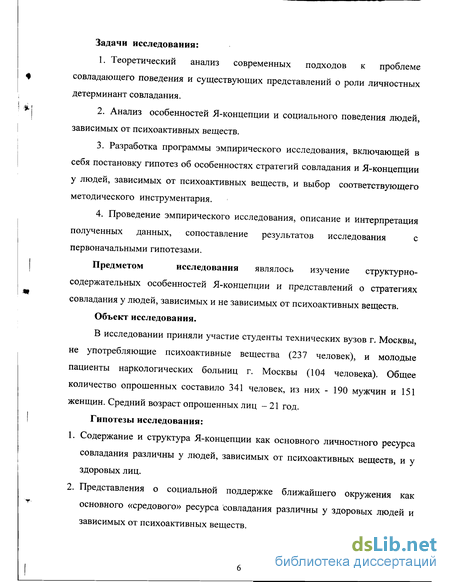 Задачи исследования:

1. Теоретический анализ современных подходов к проблеме совладающего поведения и существующих представлений о роли личностных детерминант совладания.

2. Анализ особенностей Я-концепции и социального поведения людей, зависимых от психоактивных веществ.

3. Разработка программы эмпирического исследования, включающей в себя постановку гипотез об особенностях стратегий совладания и Я-концепции у людей, зависимых от психоактивных веществ, и выбор соответствующего методического инструментария.

4. Проведение эмпирического исследования, описание и интерпретация полученных данных, сопоставление результатов исследования с первоначальными гипотезами.

Предметом исследования являлось изучение структурно-содержательных особенностей Я-концепции и представлений о стратегиях совладания у людей, зависимых и не зависимых от психоактивных веществ.

Объект исследования.

В исследовании приняли участие студенты технических вузов г. Москвы, не употребляющие психоактивные вещества (237 человек), и молодые пациенты наркологических больниц г. Москвы (104 человека). Общее количество опрошенных составило 341 человек, из них - 190 мужчин и 151 женщин. Средний возраст опрошенных лиц – 21 год.

Гипотезы исследования:

1. Содержание и структура Я-концепции как основного личностного ресурса совладания различны у людей, зависимых от психоактивных веществ, и у здоровых лиц.

2. Представления о социальной поддержке ближайшего окружения как основного «средового» ресурса совладания различны у здоровых людей и зависимых от психоактивных веществ.

6

dsLib.net
библиотека диссертаций